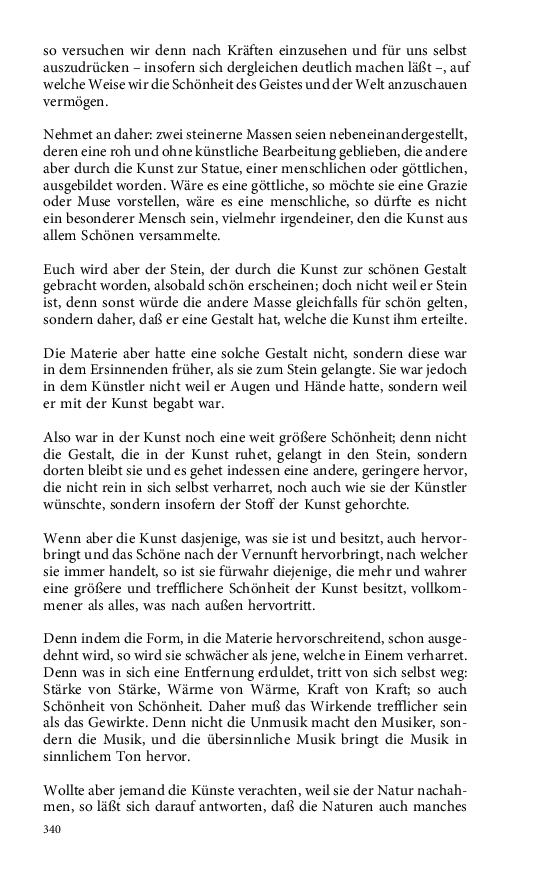 so versuchen wir denn nach Kräften einzusehen und für uns selbst auszudrücken – insofern sich dergleichen deutlich machen läßt –, auf welche Weise wir die Schönheit des Geistes und der Welt anzuschauen vermögen.

Nehmet an daher: zwei steinerne Massen seien nebeneinandergestellt, deren eine roh und ohne künstliche Bearbeitung geblieben, die andere aber durch die Kunst zur Statue, einer menschlichen oder göttlichen, ausgebildet worden. Wäre es eine göttliche, so möchte sie eine Grazie oder Muse vorstellen, wäre es eine menschliche, so dürfte es nicht ein besonderer Mensch sein, vielmehr irgendeiner, den die Kunst aus allem Schönen versammelte.

Euch wird aber der Stein, der durch die Kunst zur schönen Gestalt gebracht worden, alsobald schön erscheinen; doch nicht weil er Stein ist, denn sonst würde die andere Masse gleichfalls für schön gelten, sondern daher, daß er eine Gestalt hat, welche die Kunst ihm erteilte.

Die Materie aber hatte eine solche Gestalt nicht, sondern diese war in dem Ersinnenden früher, als sie zum Stein gelangte. Sie war jedoch in dem Künstler nicht weil er Augen und Hände hatte, sondern weil er mit der Kunst begabt war.

Also war in der Kunst noch eine weit größere Schönheit; denn nicht die Gestalt, die in der Kunst ruhet, gelangt in den Stein, sondern dorten bleibt sie und es gehet indessen eine andere, geringere hervor, die nicht rein in sich selbst verharret, noch auch wie sie der Künstler wünschte, sondern insofern der Stoff der Kunst gehorchte.

Wenn aber die Kunst dasjenige, was sie ist und besitzt, auch hervorbringt und das Schöne nach der Vernunft hervorbringt, nach welcher sie immer handelt, so ist sie fürwahr diejenige, die mehr und wahrer eine größere und trefflichere Schönheit der Kunst besitzt, vollkommener als alles, was nach außen hervortritt.

Denn indem die Form, in die Materie hervorschreitend, schon ausgedehnt wird, so wird sie schwächer als jene, welche in Einem verharret. Denn was in sich eine Entfernung erduldet, tritt von sich selbst weg: Stärke von Stärke, Wärme von Wärme, Kraft von Kraft; so auch Schönheit von Schönheit. Daher muß das Wirkende trefflicher sein als das Gewirkte. Denn nicht die Unmusik macht den Musiker, sondern die Musik, und die übersinnliche Musik bringt die Musik in sinnlichem Ton hervor.

Wollte aber jemand die Künste verachten, weil sie der Natur nachahmen, so läßt sich darauf antworten, daß die Naturen auch manches

340